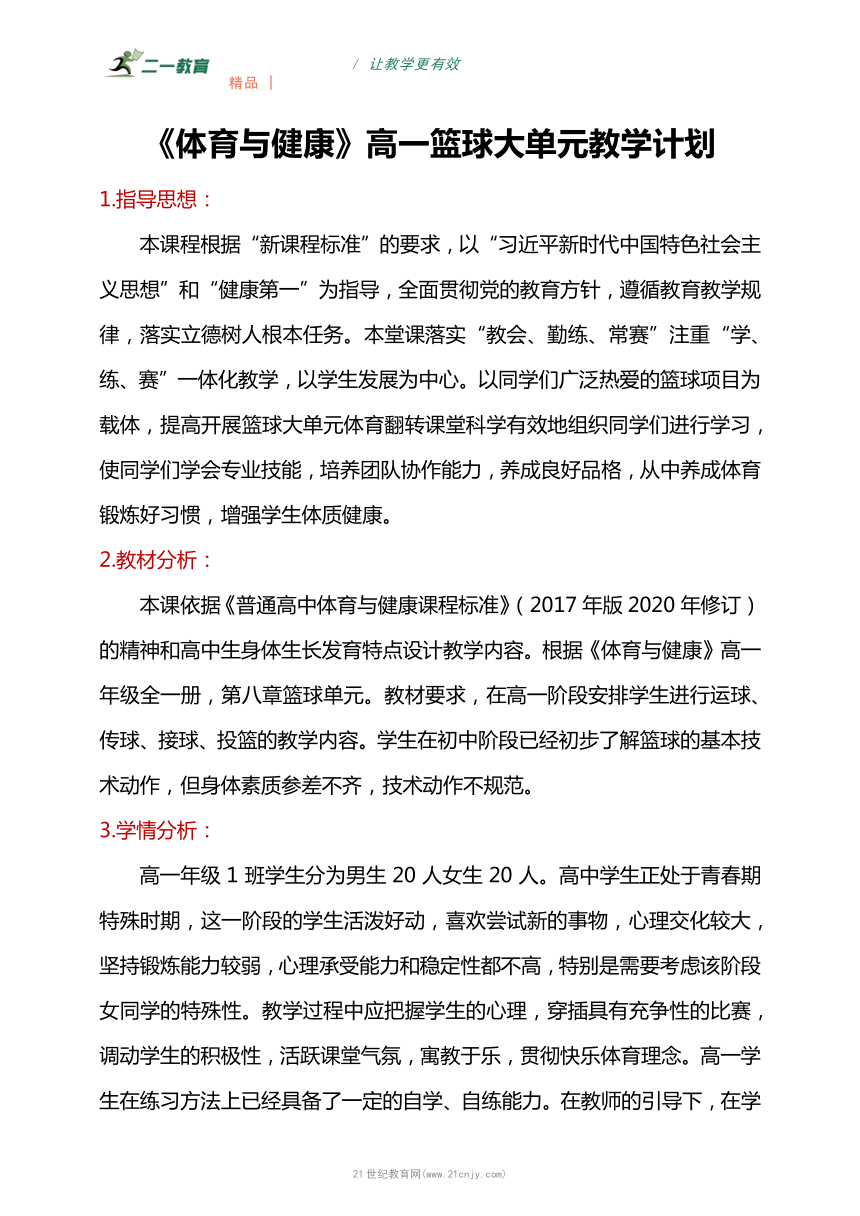 二一教育
精品 |
/ 让教学更有效

《体育与健康》高一篮球大单元教学计划

1.指导思想：

本课程根据“新课程标准”的要求，以“习近平新时代中国特色社会主义思想”和“健康第一”为指导，全面贯彻党的教育方针，遵循教育教学规律，落实立德树人根本任务。本堂课落实“教会、勤练、常赛”注重“学、练、赛”一体化教学，以学生发展为中心。以同学们广泛热爱的篮球项目为载体，提高开展篮球大单元体育翻转课堂科学有效地组织同学们进行学习，使同学们学会专业技能，培养团队协作能力，养成良好品格，从中养成体育锻炼好习惯，增强学生体质健康。

2.教材分析：

本课依据《普通高中体育与健康课程标准》（2017 年版 2020 年修订）的精神和高中生身体生长发育特点设计教学内容。根据《体育与健康》高一年级全一册，第八章篮球单元。教材要求，在高一阶段安排学生进行运球、传球、接球、投篮的教学内容。学生在初中阶段已经初步了解篮球的基本技术动作，但身体素质参差不齐，技术动作不规范。

3.学情分析：

高一年级 1 班学生分为男生 20 人女生 20 人。高中学生正处于青春期特殊时期，这一阶段的学生活泼好动，喜欢尝试新的事物，心理交化较大，坚持锻炼能力较弱，心理承受能力和稳定性都不高，特别是需要考虑该阶段女同学的特殊性。教学过程中应把握学生的心理，穿插具有充争性的比赛，调动学生的积极性，活跃课堂气氛，寓教于乐，贯彻快乐体育理念。高一学生在练习方法上已经具备了一定的自学、自练能力。在教师的引导下，在学

21 世纪教育网(www.21cnjy.com)